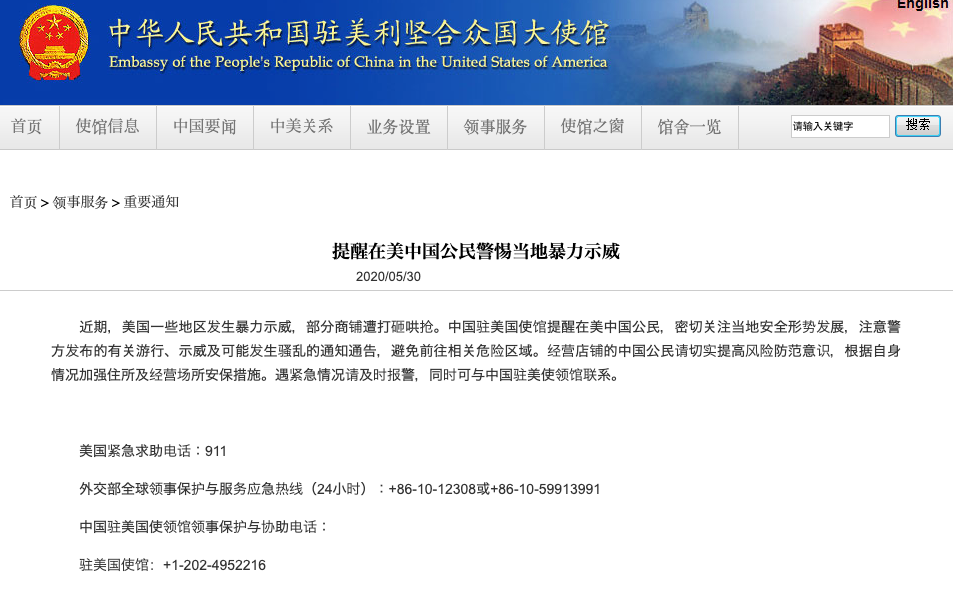 English

中华人民共和国驻美利坚合众国大使馆
Embassy of the People's Republic of China in the United States of America

首页 使馆信息 中国要闻 中美关系 业务设置 领事服务 使馆之窗 馆舍一览 请输入关键字 搜索

首页 > 领事服务 > 重要通知

提醒在美中国公民警惕当地暴力示威

2020/05/30

近期，美国一些地区发生暴力示威，部分商铺遭打砸哄抢。中国驻美国使馆提醒在美中国公民，密切关注当地安全形势发展，注意警方发布的有关游行、示威及可能发生骚乱的通知通告，避免前往相关危险区域。经营店铺的中国公民请切实提高风险防范意识，根据自身情况加强住所及经营场所安保措施。遇紧急情况请及时报警，同时可与中国驻美使领馆联系。

美国紧急求助电话：911

外交部全球领事保护与服务应急热线（24小时）：+86-10-12308或+86-10-59913991

中国驻美国使领馆领事保护与协助电话：

驻美国使馆：+1-202-4952216